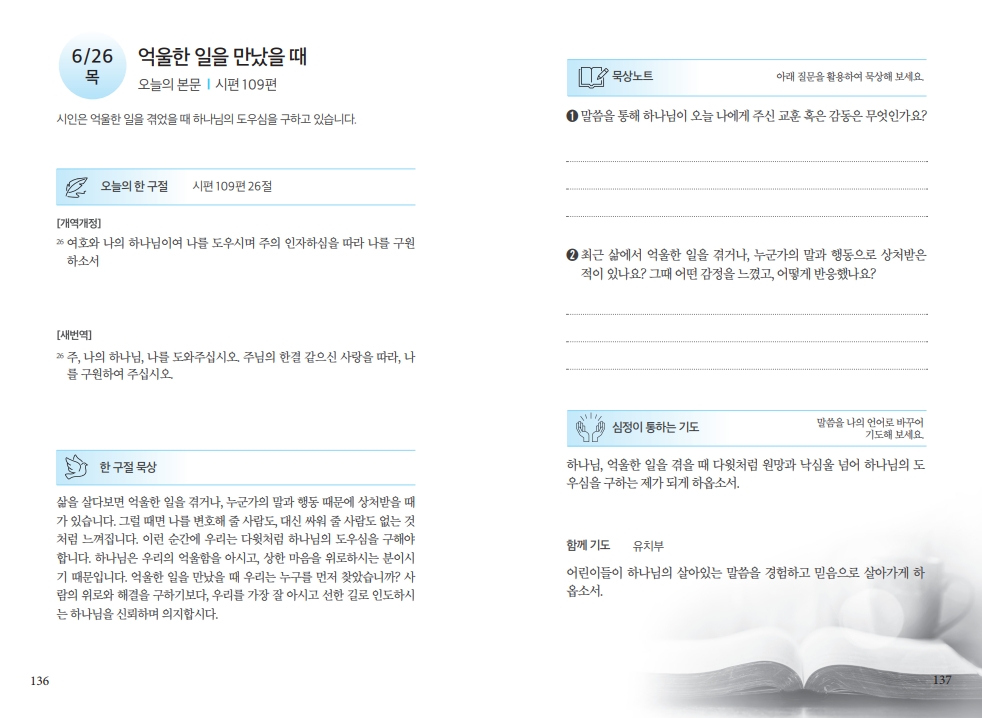 6/26
목

억울한 일을 만났을 때

오늘의 본문 | 시편 109편

시인은 억울한 일을 겪었을 때 하나님의 도우심을 구하고 있습니다.

오늘의 한 구절 시편 109편 26절

[개역개정]

26 여호와 나의 하나님이여 나를 도우시며 주의 인자하심을 따라 나를 구원하소서

[새번역]

26 주, 나의 하나님, 나를 도와주십시오. 주님의 한결 같으신 사랑을 따라, 나를 구원하여 주십시오.

한 구절 묵상

삶을 살다보면 억울한 일을 겪거나, 누군가의 말과 행동 때문에 상처받을 때가 있습니다. 그럴 때면 나를 변호해 줄 사람도, 대신 싸워 줄 사람도 없는 것처럼 느껴집니다. 이런 순간에 우리는 다윗처럼 하나님의 도우심을 구해야 합니다. 하나님은 우리의 억울함을 아시고, 상한 마음을 위로하시는 분이시기 때문입니다. 억울한 일을 만났을 때 우리는 누구를 먼저 찾았습니까? 사람의 위로와 해결을 구하기보다, 우리를 가장 잘 아시고 선한 길로 인도하시는 하나님을 신뢰하며 의지합시다.

136

묵상노트 아래 질문을 활용하여 묵상해 보세요.

❶ 말씀을 통해 하나님이 오늘 나에게 주신 교훈 혹은 감동은 무엇인가요?

❷ 최근 삶에서 억울한 일을 겪거나, 누군가의 말과 행동으로 상처받은 적이 있나요? 그때 어떤 감정을 느꼈고, 어떻게 반응했나요?

심정이 통하는 기도 말씀을 나의 언어로 바꾸어 기도해 보세요.

하나님, 억울한 일을 겪을 때 다윗처럼 원망과 낙심을 넘어 하나님의 도우심을 구하는 제가 되게 하옵소서.

함께 기도 유치부

어린이들이 하나님의 살아있는 말씀을 경험하고 믿음으로 살아가게 하옵소서.

137